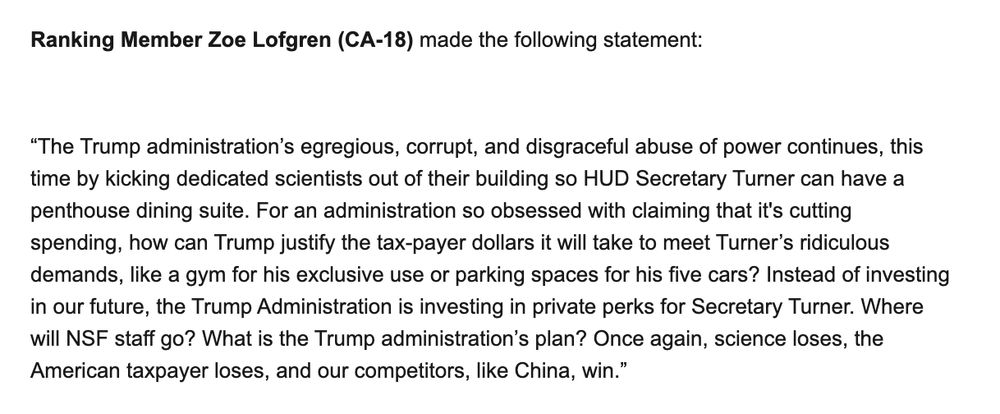 Ranking Member Zoe Lofgren (CA-18) made the following statement:

“The Trump administration’s egregious, corrupt, and disgraceful abuse of power continues, this time by kicking dedicated scientists out of their building so HUD Secretary Turner can have a penthouse dining suite. For an administration so obsessed with claiming that it's cutting spending, how can Trump justify the tax-payer dollars it will take to meet Turner’s ridiculous demands, like a gym for his exclusive use or parking spaces for his five cars? Instead of investing in our future, the Trump Administration is investing in private perks for Secretary Turner. Where will NSF staff go? What is the Trump administration’s plan? Once again, science loses, the American taxpayer loses, and our competitors, like China, win.”